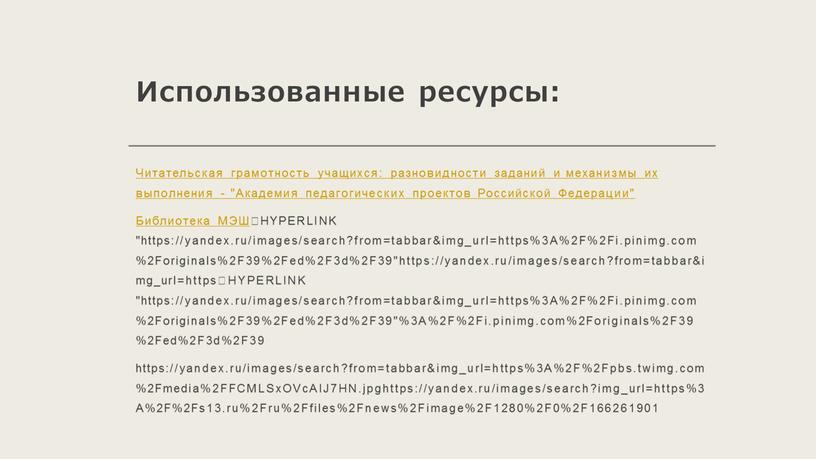 Использованные ресурсы:

Читательская грамотность учащихся: разновидности заданий и механизмы их выполнения - "Академия педагогических проектов Российской Федерации"

Библиотека МЭШ HYPERLINK "https://yandex.ru/images/search?from=tabbar&img_url=https%3A%2F%2Fi.pinimg.com%2Foriginals%2F39%2Fed%2F3d%2F39"https://yandex.ru/images/search?from=tabbar&img_url=https HYPERLINK "https://yandex.ru/images/search?from=tabbar&img_url=https%3A%2F%2Fi.pinimg.com%2Foriginals%2F39%2Fed%2F3d%2F39"%3A%2F%2Fi.pinimg.com%2Foriginals%2F39%2Fed%2F3d%2F39

https://yandex.ru/images/search?from=tabbar&img_url=https%3A%2F%2Fpbs.twimg.com%2Fmedia%2FFCMLSxOVcAIJ7HN.jpghttps://yandex.ru/images/search?img_url=https%3A%2F%2Fs13.ru%2Fru%2Ffiles%2Fnews%2Fimage%2F1280%2F0%2F166261901